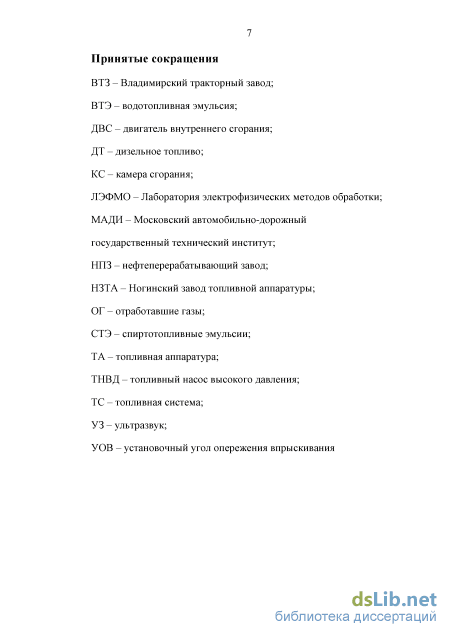 7

Принятые сокращения

ВТЗ – Владимирский тракторный завод;

ВТЭ – водотопливная эмульсия;

ДВС – двигатель внутреннего сгорания;

ДТ – дизельное топливо;

КС – камера сгорания;

ЛЭФМО – Лаборатория электрофизических методов обработки;

МАДИ – Московский автомобильно-дорожный

государственный технический институт;

НПЗ – нефтеперерабатывающий завод;

НЗТА – Ногинский завод топливной аппаратуры;

ОГ – отработавшие газы;

СТЭ – спиртотопливные эмульсии;

ТА – топливная аппаратура;

ТНВД – топливный насос высокого давления;

ТС – топливная система;

УЗ – ультразвук;

УОВ – установочный угол опережения впрыскивания

dsLib.net
библиотека диссертаций